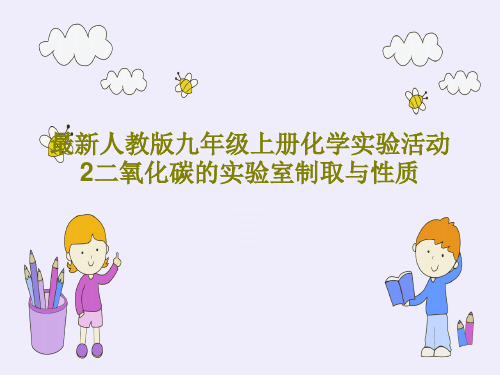 最新人教版九年级上册化学实验活动2二氧化碳的实验室制取与性质